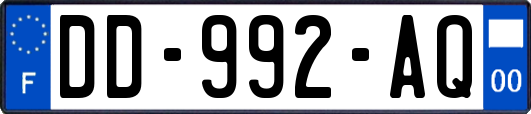 F
DD-992-AQ
00